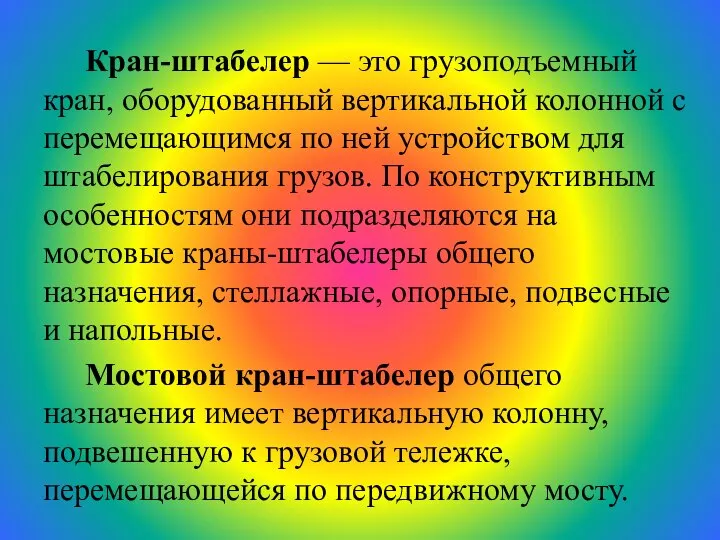 Кран-штабелер — это грузоподъемный кран, оборудованный вертикальной колонной с перемещающимся по ней устройством для штабелирования грузов. По конструктивным особенностям они подразделяются на мостовые краны-штабелеры общего назначения, стеллажные, опорные, подвесные и напольные.

Мостовой кран-штабелер общего назначения имеет вертикальную колонну, подвешенную к грузовой тележке, перемещающейся по передвижному мосту.